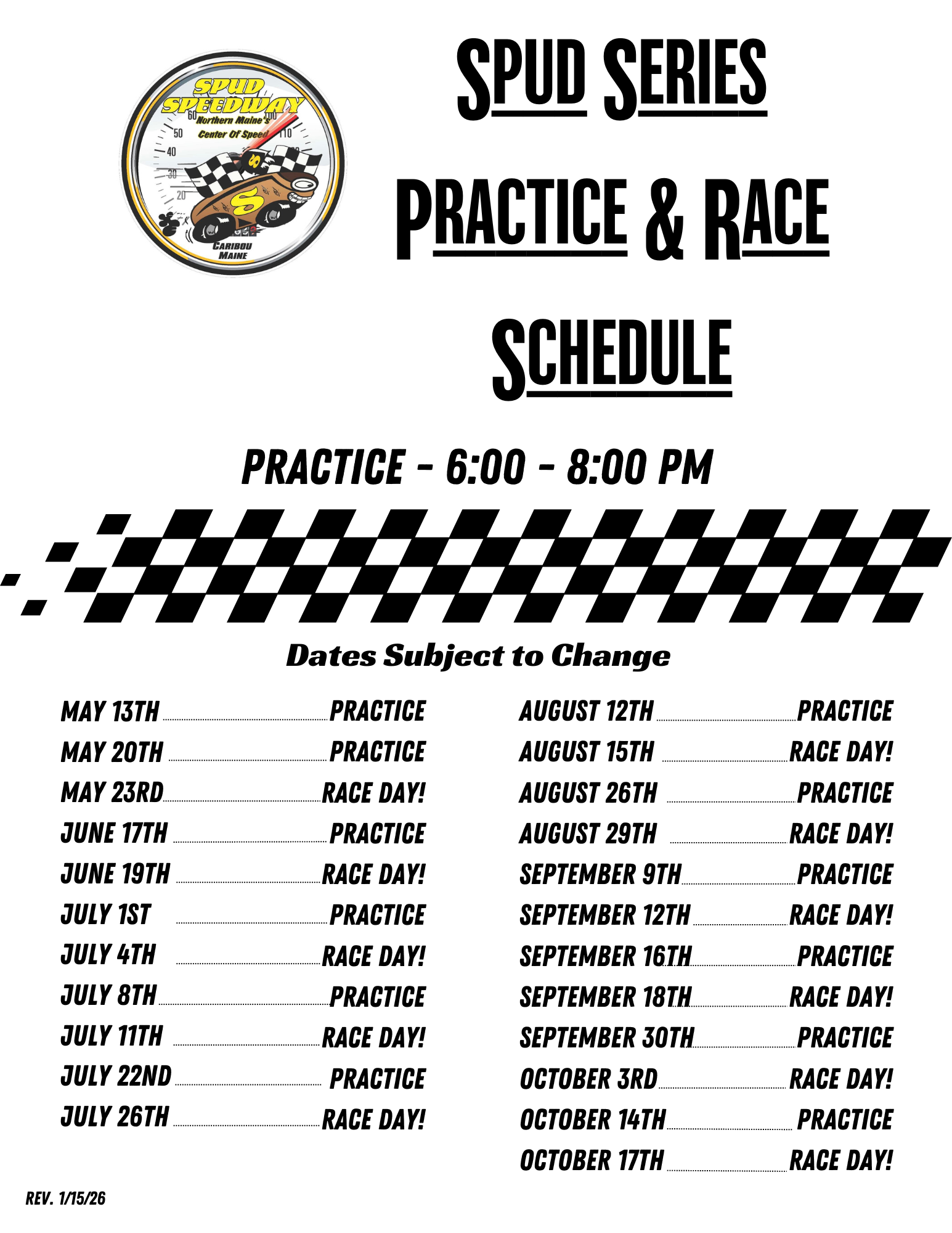 SPUD SPEEDWAY
Northern Maine's
Center Of Speed
CARIBOU
MAINE

SPUD SERIES
PRACTICE & RACE
SCHEDULE

PRACTICE - 6:00 - 8:00 PM

Dates Subject to Change

MAY 13TH PRACTICE
MAY 20TH PRACTICE
MAY 23RD RACE DAY!
JUNE 17TH PRACTICE
JUNE 19TH RACE DAY!
JULY 1ST PRACTICE
JULY 4TH RACE DAY!
JULY 8TH PRACTICE
JULY 11TH RACE DAY!
JULY 22ND PRACTICE
JULY 26TH RACE DAY!

AUGUST 12TH PRACTICE
AUGUST 15TH RACE DAY!
AUGUST 26TH PRACTICE
AUGUST 29TH RACE DAY!
SEPTEMBER 9TH PRACTICE
SEPTEMBER 12TH RACE DAY!
SEPTEMBER 16TH PRACTICE
SEPTEMBER 18TH RACE DAY!
SEPTEMBER 30TH PRACTICE
OCTOBER 3RD RACE DAY!
OCTOBER 14TH PRACTICE
OCTOBER 17TH RACE DAY!

REV. 1/15/26